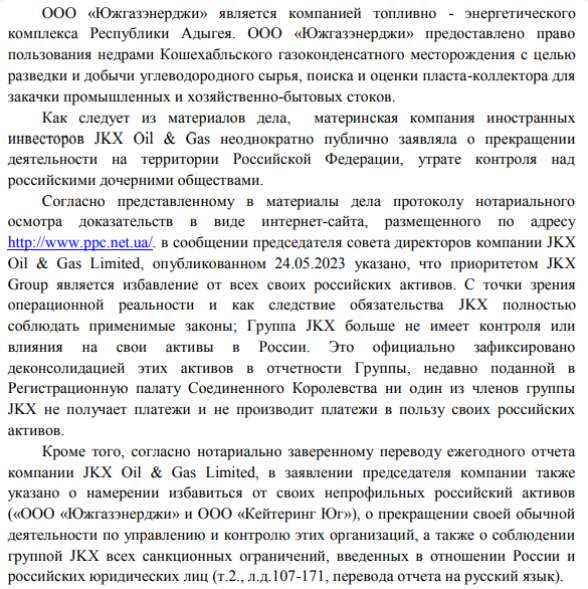 ООО «Южгазэнерджи» является компанией топливно - энергетического комплекса Республики Адыгея. ООО «Южгазэнерджи» предоставлено право пользования недрами Кошехабльского газоконденсатного месторождения с целью разведки и добычи углеводородного сырья, поиска и оценки пласта-коллектора для закачки промышленных и хозяйственно-бытовых стоков.

Как следует из материалов дела, материнская компания иностранных инвесторов JKX Oil & Gas неоднократно публично заявляла о прекращении деятельности на территории Российской Федерации, утрате контроля над российскими дочерними обществами.

Согласно представленному в материалы дела протоколу нотариального осмотра доказательств в виде интернет-сайта, размещенного по адресу http://www.ppc.net.ua/. в сообщении председателя совета директоров компании JKX Oil & Gas Limited, опубликованном 24.05.2023 указано, что приоритетом JKX Group является избавление от всех своих российских активов. С точки зрения операционной реальности и как следствие обязательства JKX полностью соблюдать применимые законы; Группа JKX больше не имеет контроля или влияния на свои активы в России. Это официально зафиксировано деконсолидацией этих активов в отчетности Группы, недавно поданной в Регистрационную палату Соединенного Королевства ни один из членов группы JKX не получает платежи и не производит платежи в пользу своих российских активов.

Кроме того, согласно нотариально заверенному переводу ежегодного отчета компании JKX Oil & Gas Limited, в заявлении председателя компании также указано о намерении избавиться от своих непрофильных российский активов («ООО «Южгазэнерджи» и ООО «Кейтеринг Юг»), о прекращении своей обычной деятельности по управлению и контролю этих организаций, а также о соблюдении группой JKX всех санкционных ограничений, введенных в отношении России и российских юридических лиц (т.2., л.д.107-171, перевода отчета на русский язык).